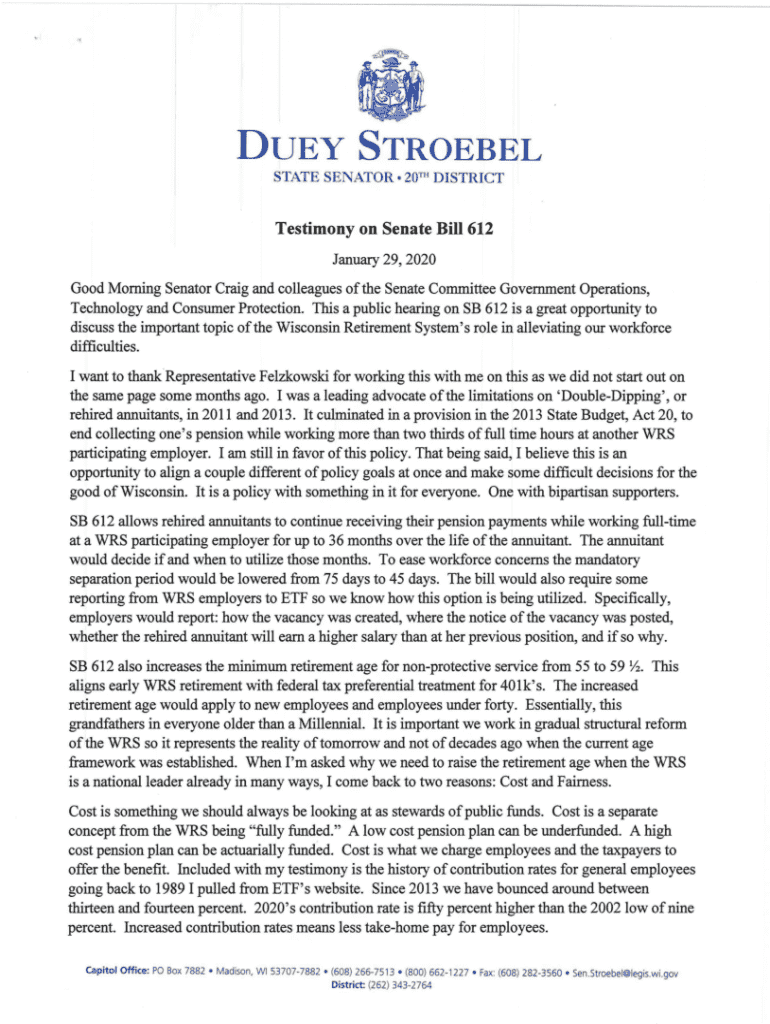 DUEY STROEBEL
STATE SENATOR • 20TH DISTRICT

Testimony on Senate Bill 612
January 29, 2020

Good Morning Senator Craig and colleagues of the Senate Committee Government Operations, Technology and Consumer Protection. This a public hearing on SB 612 is a great opportunity to discuss the important topic of the Wisconsin Retirement System's role in alleviating our workforce difficulties.

I want to thank Representative Felzkowski for working this with me on this as we did not start out on the same page some months ago. I was a leading advocate of the limitations on 'Double-Dipping', or rehired annuitants, in 2011 and 2013. It culminated in a provision in the 2013 State Budget, Act 20, to end collecting one's pension while working more than two thirds of full time hours at another WRS participating employer. I am still in favor of this policy. That being said, I believe this is an opportunity to align a couple different of policy goals at once and make some difficult decisions for the good of Wisconsin. It is a policy with something in it for everyone. One with bipartisan supporters.

SB 612 allows rehired annuitants to continue receiving their pension payments while working full-time at a WRS participating employer for up to 36 months over the life of the annuitant. The annuitant would decide if and when to utilize those months. To ease workforce concerns the mandatory separation period would be lowered from 75 days to 45 days. The bill would also require some reporting from WRS employers to ETF so we know how this option is being utilized. Specifically, employers would report: how the vacancy was created, where the notice of the vacancy was posted, whether the rehired annuitant will earn a higher salary than at her previous position, and if so why.

SB 612 also increases the minimum retirement age for non-protective service from 55 to 59 ½. This aligns early WRS retirement with federal tax preferential treatment for 401k's. The increased retirement age would apply to new employees and employees under forty. Essentially, this grandfathers in everyone older than a Millennial. It is important we work in gradual structural reform of the WRS so it represents the reality of tomorrow and not of decades ago when the current age framework was established. When I'm asked why we need to raise the retirement age when the WRS is a national leader already in many ways, I come back to two reasons: Cost and Fairness.

Cost is something we should always be looking at as stewards of public funds. Cost is a separate concept from the WRS being "fully funded." A low cost pension plan can be underfunded. A high cost pension plan can be actuarially funded. Cost is what we charge employees and the taxpayers to offer the benefit. Included with my testimony is the history of contribution rates for general employees going back to 1989 I pulled from ETF's website. Since 2013 we have bounced around between thirteen and fourteen percent. 2020's contribution rate is fifty percent higher than the 2002 low of nine percent. Increased contribution rates means less take-home pay for employees.

Capitol Office: PO Box 7882 • Madison, WI 53707-7882 • (608) 266-7513 • (800) 662-1227 • Fax: (608) 282-3560 • Sen.Stroebel@legis.wi.gov
District: (262) 343-2764